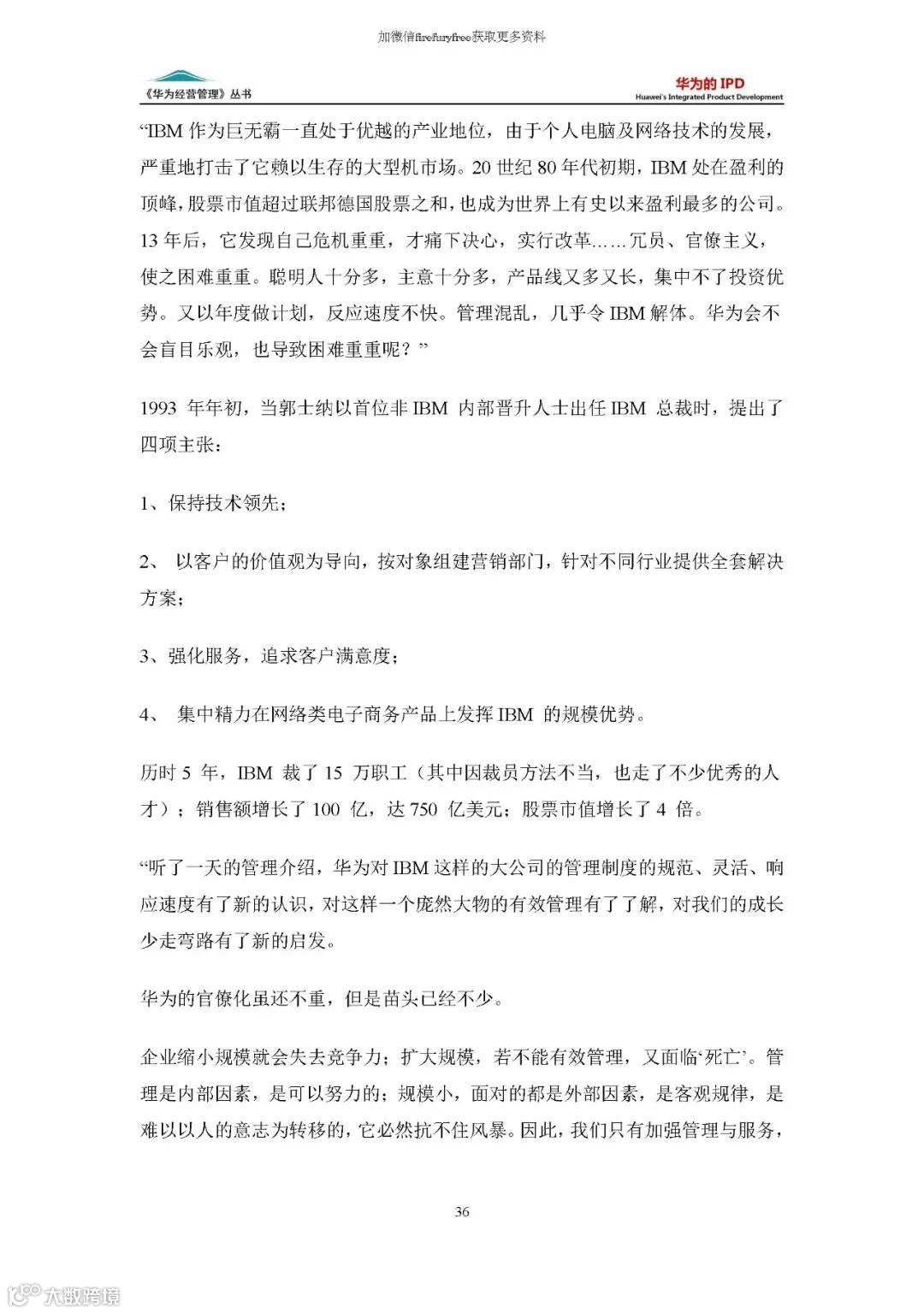 加微信firefuryfree获取更多资料

《华为经营管理》丛书

华为的 IPD
Huawei's Integrated Product Development

“IBM 作为巨无霸一直处于优越的产业地位，由于个人电脑及网络技术的发展，严重地打击了它赖以生存的大型机市场。20 世纪 80 年代初期，IBM 处在盈利的顶峰，股票市值超过联邦德国股票之和，也成为世界上有史以来盈利最多的公司。13 年后，它发现自己危机重重，才痛下决心，实行改革……冗员、官僚主义，使之困难重重。聪明人十分多，主意十分多，产品线又多又长，集中不了投资优势。又以年度做计划，反应速度不快。管理混乱，几乎令 IBM 解体。华为会不会盲目乐观，也导致困难重重呢？”

1993 年年初，当郭士纳以首位非 IBM 内部晋升人士出任 IBM 总裁时，提出了四项主张：

1、保持技术领先；

2、 以客户的价值观为导向，按对象组建营销部门，针对不同行业提供全套解决方案；

3、强化服务，追求客户满意度；

4、 集中精力在网络类电子商务产品上发挥 IBM 的规模优势。

历时 5 年，IBM 裁了 15 万职工（其中因裁员方法不当，也走了不少优秀的人才）；销售额增长了 100 亿，达 750 亿美元；股票市值增长了 4 倍。

“听了一天的管理介绍，华为对 IBM 这样的大公司的管理制度的规范、灵活、响应速度有了新的认识，对这样一个庞然大物的有效管理有了了解，对我们的成长少走弯路有了新的启发。

华为的官僚化虽还不重，但是苗头已经不少。

企业缩小规模就会失去竞争力；扩大规模，若不能有效管理，又面临‘死亡’。管理是内部因素，是可以努力的；规模小，面对的都是外部因素，是客观规律，是难以以人的意志为转移的，它必然抗不住风暴。因此，我们只有加强管理与服务，

36

大数跨境